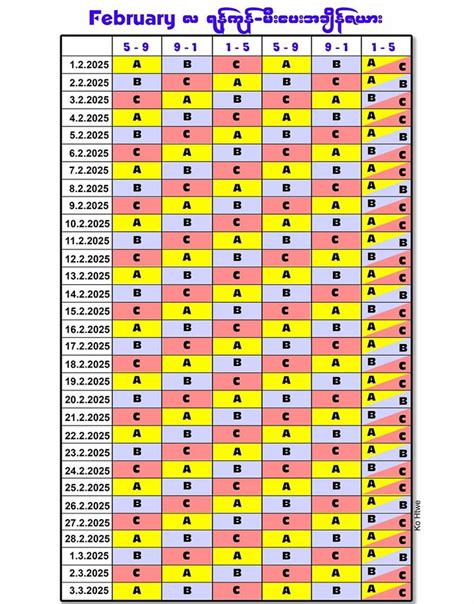 February လ ရန်ကုန်-မီးပေးအချိန်ဇယား

| | 5 - 9 | 9 - 1 | 1 - 5 | 5 - 9 | 9 - 1 | 1 - 5 |
|---|---|---|---|---|---|---|
| 1.2.2025 | A | B | C | A | B | A C |
| 2.2.2025 | B | C | A | B | C | A B |
| 3.2.2025 | C | A | B | C | A | B C |
| 4.2.2025 | A | B | C | A | B | A C |
| 5.2.2025 | B | C | A | B | C | A B |
| 6.2.2025 | C | A | B | C | A | B C |
| 7.2.2025 | A | B | C | A | B | A C |
| 8.2.2025 | B | C | A | B | C | A B |
| 9.2.2025 | C | A | B | C | A | B C |
| 10.2.2025 | A | B | C | A | B | A C |
| 11.2.2025 | B | C | A | B | C | A B |
| 12.2.2025 | C | A | B | C | A | B C |
| 13.2.2025 | A | B | C | A | B | A C |
| 14.2.2025 | B | C | A | B | C | A B |
| 15.2.2025 | C | A | B | C | A | B C |
| 16.2.2025 | A | B | C | A | B | A C |
| 17.2.2025 | B | C | A | B | C | A B |
| 18.2.2025 | C | A | B | C | A | B C |
| 19.2.2025 | A | B | C | A | B | A C |
| 20.2.2025 | B | C | A | B | C | A B |
| 21.2.2025 | C | A | B | C | A | B C |
| 22.2.2025 | A | B | C | A | B | A C |
| 23.2.2025 | B | C | A | B | C | A B |
| 24.2.2025 | C | A | B | C | A | B C |
| 25.2.2025 | A | B | C | A | B | A C |
| 26.2.2025 | B | C | A | B | C | A B |
| 27.2.2025 | C | A | B | C | A | B C |
| 28.2.2025 | A | B | C | A | B | A C |
| 1.3.2025 | B | C | A | B | C | A B |
| 2.3.2025 | C | A | B | C | A | B C |
| 3.3.2025 | A | B | C | A | B | A C |

Ko Htwe